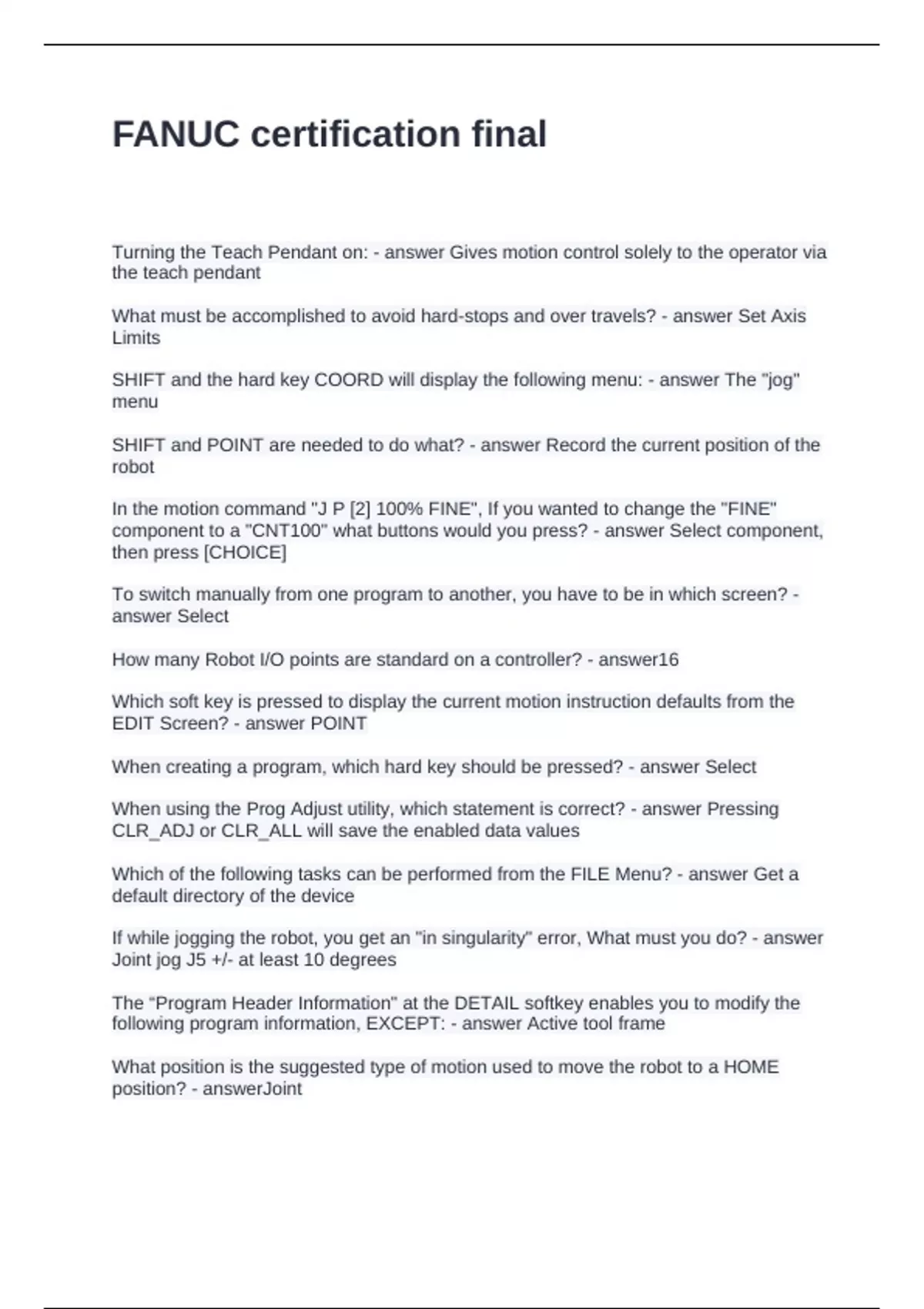 FANUC certification final

Turning the Teach Pendant on: - answer Gives motion control solely to the operator via the teach pendant

What must be accomplished to avoid hard-stops and over travels? - answer Set Axis Limits

SHIFT and the hard key COORD will display the following menu: - answer The "jog" menu

SHIFT and POINT are needed to do what? - answer Record the current position of the robot

In the motion command "J P [2] 100% FINE", If you wanted to change the "FINE" component to a "CNT100" what buttons would you press? - answer Select component, then press [CHOICE]

To switch manually from one program to another, you have to be in which screen? - answer Select

How many Robot I/O points are standard on a controller? - answer16

Which soft key is pressed to display the current motion instruction defaults from the EDIT Screen? - answer POINT

When creating a program, which hard key should be pressed? - answer Select

When using the Prog Adjust utility, which statement is correct? - answer Pressing CLR_ADJ or CLR_ALL will save the enabled data values

Which of the following tasks can be performed from the FILE Menu? - answer Get a default directory of the device

If while jogging the robot, you get an "in singularity" error, What must you do? - answer Joint jog J5 +/- at least 10 degrees

The “Program Header Information” at the DETAIL softkey enables you to modify the following program information, EXCEPT: - answer Active tool frame

What position is the suggested type of motion used to move the robot to a HOME position? - answerJoint